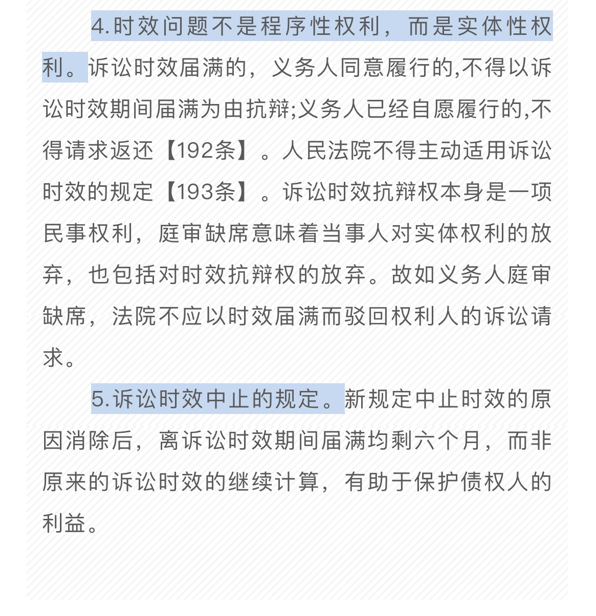 4.时效问题不是程序性权利，而是实体性权利。诉讼时效届满的，义务人同意履行的,不得以诉讼时效期间届满为由抗辩;义务人已经自愿履行的,不得请求返还【192条】。人民法院不得主动适用诉讼时效的规定【193条】。诉讼时效抗辩权本身是一项民事权利，庭审缺席意味着当事人对实体权利的放弃，也包括对时效抗辩权的放弃。故如义务人庭审缺席，法院不应以时效届满而驳回权利人的诉讼请求。

5.诉讼时效中止的规定。新规定中止时效的原因消除后，离诉讼时效期间届满均剩六个月，而非原来的诉讼时效的继续计算，有助于保护债权人的利益。